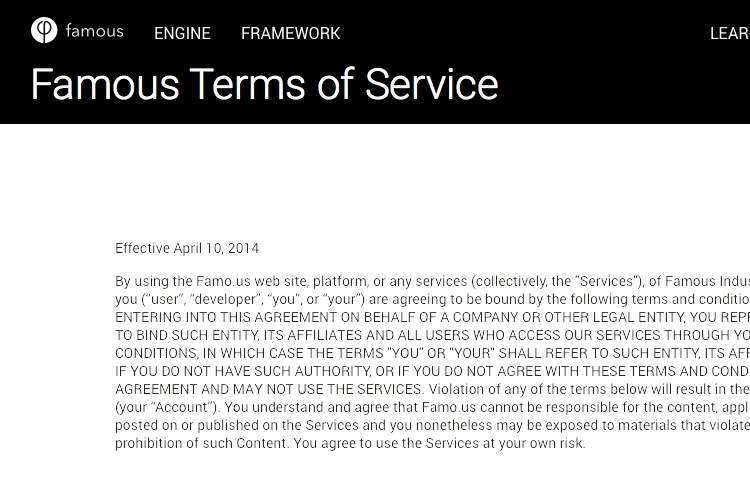 famous ENGINE FRAMEWORK LEAR

Famous Terms of Service

Effective April 10, 2014

By using the Famo.us web site, platform, or any services (collectively, the "Services"), of Famous Indus you ("user", "developer", "you", or "your") are agreeing to be bound by the following terms and conditio ENTERING INTO THIS AGREEMENT ON BEHALF OF A COMPANY OR OTHER LEGAL ENTITY, YOU REPR TO BIND SUCH ENTITY, ITS AFFILIATES AND ALL USERS WHO ACCESS OUR SERVICES THROUGH YO CONDITIONS, IN WHICH CASE THE TERMS "YOU" OR "YOUR" SHALL REFER TO SUCH ENTITY, ITS AFF IF YOU DO NOT HAVE SUCH AUTHORITY, OR IF YOU DO NOT AGREE WITH THESE TERMS AND COND AGREEMENT AND MAY NOT USE THE SERVICES. Violation of any of the terms below will result in the (your "Account"). You understand and agree that Famo.us cannot be responsible for the content, appl posted on or published on the Services and you nonetheless may be exposed to materials that violate prohibition of such Content. You agree to use the Services at your own risk.